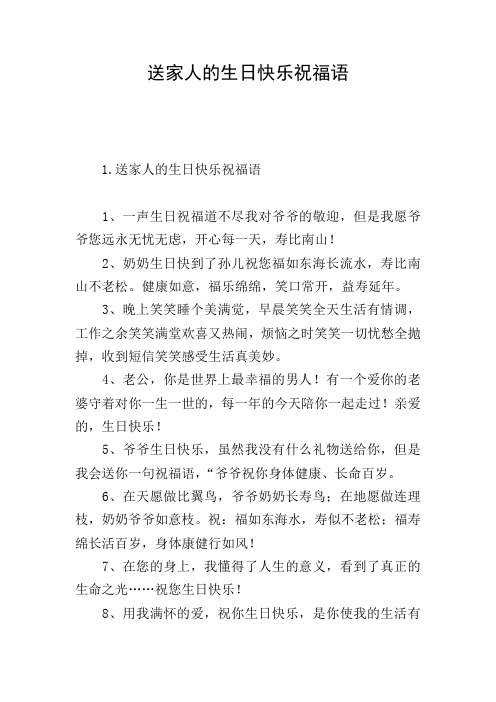 送家人的生日快乐祝福语

1.送家人的生日快乐祝福语

1、一声生日祝福道不尽我对爷爷的敬迎，但是我愿爷爷您远永无忧无虑，开心每一天，寿比南山！

2、奶奶生日快到了孙儿祝您福如东海长流水，寿比南山不老松。健康如意，福乐绵绵，笑口常开，益寿延年。

3、晚上笑笑睡个美满觉，早晨笑笑全天生活有情调，工作之余笑笑满堂欢喜又热闹，烦恼之时笑笑一切忧愁全抛掉，收到短信笑笑感受生活真美妙。

4、老公，你是世界上最幸福的男人！有一个爱你的老婆守着对你一生一世的，每一年的今天陪你一起走过！亲爱的，生日快乐！

5、爷爷生日快乐，虽然我没有什么礼物送给你，但是我会送你一句祝福语，“爷爷祝你身体健康、长命百岁。

6、在天愿做比翼鸟，爷爷奶奶长寿鸟；在地愿做连理枝，奶奶爷爷如意枝。祝：福如东海水，寿似不老松；福寿绵长活百岁，身体康健行如风！

7、在您的身上，我懂得了人生的意义，看到了真正的生命之光……祝您生日快乐！

8、用我满怀的爱，祝你生日快乐，是你使我的生活有